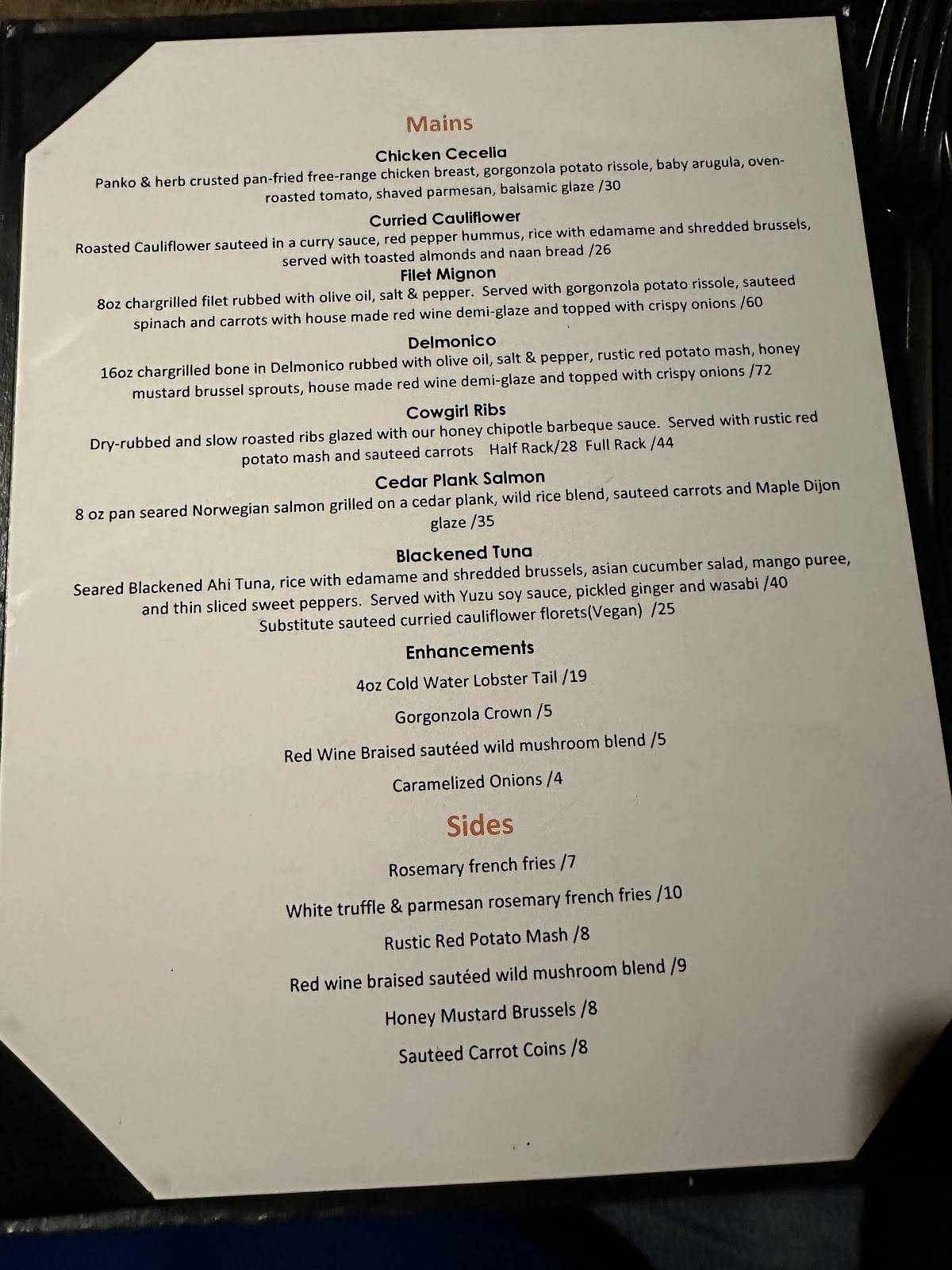 Mains

Chicken Cecelia
Panko & herb crusted pan-fried free-range chicken breast, gorgonzola potato rissole, baby arugula, oven-roasted tomato, shaved parmesan, balsamic glaze /30

Curried Cauliflower
Roasted Cauliflower sauteed in a curry sauce, red pepper hummus, rice with edamame and shredded brussels, served with toasted almonds and naan bread /26

Filet Mignon
8oz chargrilled filet rubbed with olive oil, salt & pepper. Served with gorgonzola potato rissole, sauteed spinach and carrots with house made red wine demi-glaze and topped with crispy onions /60

Delmonico
16oz chargrilled bone in Delmonico rubbed with olive oil, salt & pepper, rustic red potato mash, honey mustard brussel sprouts, house made red wine demi-glaze and topped with crispy onions /72

Cowgirl Ribs
Dry-rubbed and slow roasted ribs glazed with our honey chipotle barbeque sauce. Served with rustic red potato mash and sauteed carrots Half Rack/28 Full Rack /44

Cedar Plank Salmon
8 oz pan seared Norwegian salmon grilled on a cedar plank, wild rice blend, sauteed carrots and Maple Dijon glaze /35

Blackened Tuna
Seared Blackened Ahi Tuna, rice with edamame and shredded brussels, asian cucumber salad, mango puree, and thin sliced sweet peppers. Served with Yuzu soy sauce, pickled ginger and wasabi /40
Substitute sauteed curried cauliflower florets(Vegan) /25

Enhancements
4oz Cold Water Lobster Tail /19
Gorgonzola Crown /5
Red Wine Braised sautéed wild mushroom blend /5
Caramelized Onions /4

Sides
Rosemary french fries /7
White truffle & parmesan rosemary french fries /10
Rustic Red Potato Mash /8
Red wine braised sautéed wild mushroom blend /9
Honey Mustard Brussels /8
Sauteed Carrot Coins /8